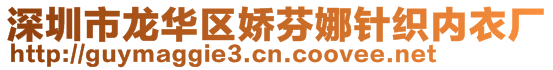 深圳市龙华区娇芬娜针织内衣厂
http://guymaggie3.cn.coovee.net